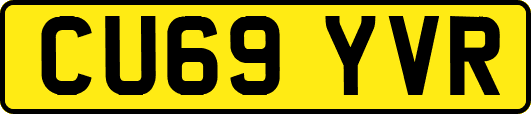 CU69 YVR